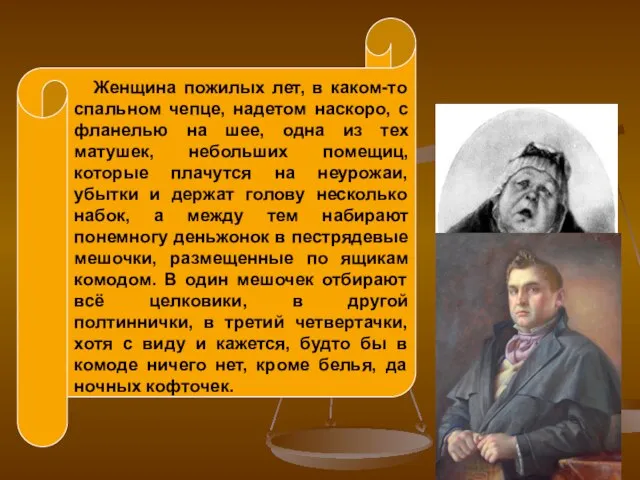 Женщина пожилых лет, в каком-то спальном чепце, надетом наскоро, с фланелью на шее, одна из тех матушек, небольших помещиц, которые плачутся на неурожаи, убытки и держат голову несколько набок, а между тем набирают понемногу деньжонок в пестрядевые мешочки, размещенные по ящикам комодом. В один мешочек отбирают всё целковики, в другой полтиннички, в третий четвертачки, хотя с виду и кажется, будто бы в комоде ничего нет, кроме белья, да ночных кофточек.